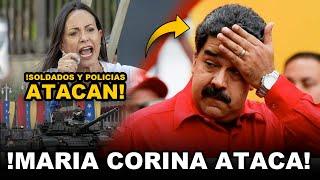 !SOLDADOS Y POLICIAS ATACAN!

!MARIA CORINA ATACA!